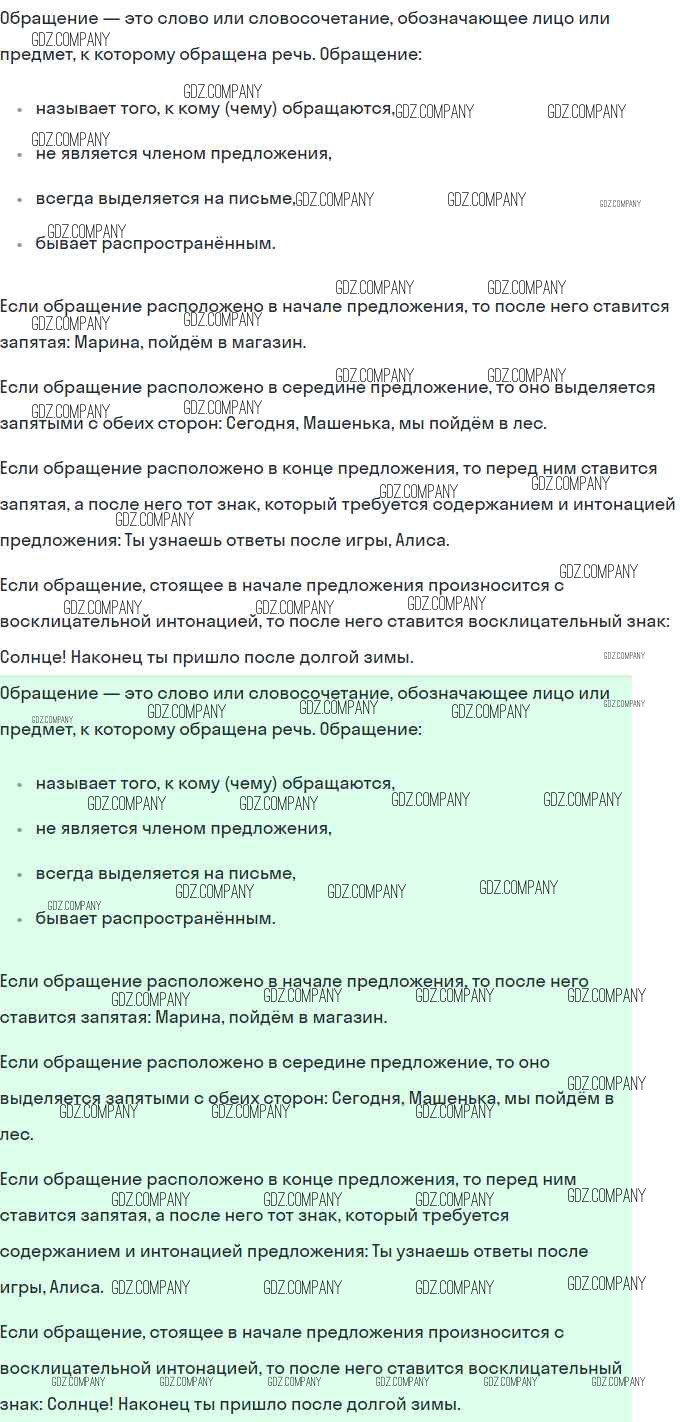 Обращение — это слово или словосочетание, обозначающее лицо или предмет, к которому обращена речь. Обращение:

- называет того, к кому (чему) обращаются,
- не является членом предложения,
- всегда выделяется на письме,
- бывает распространённым.

Если обращение расположено в начале предложения, то после него ставится запятая: Марина, пойдём в магазин.

Если обращение расположено в середине предложение, то оно выделяется запятыми с обеих сторон: Сегодня, Машенька, мы пойдём в лес.

Если обращение расположено в конце предложения, то перед ним ставится запятая, а после него тот знак, который требуется содержанием и интонацией предложения: Ты узнаешь ответы после игры, Алиса.

Если обращение, стоящее в начале предложения произносится с восклицательной интонацией, то после него ставится восклицательный знак: Солнце! Наконец ты пришло после долгой зимы.

Обращение — это слово или словосочетание, обозначающее лицо или предмет, к которому обращена речь. Обращение:

- называет того, к кому (чему) обращаются,
- не является членом предложения,
- всегда выделяется на письме,
- бывает распространённым.

Если обращение расположено в начале предложения, то после него ставится запятая: Марина, пойдём в магазин.

Если обращение расположено в середине предложение, то оно выделяется запятыми с обеих сторон: Сегодня, Машенька, мы пойдём в лес.

Если обращение расположено в конце предложения, то перед ним ставится запятая, а после него тот знак, который требуется содержанием и интонацией предложения: Ты узнаешь ответы после игры, Алиса.

Если обращение, стоящее в начале предложения произносится с восклицательной интонацией, то после него ставится восклицательный знак: Солнце! Наконец ты пришло после долгой зимы.

GDZ.COMPANY